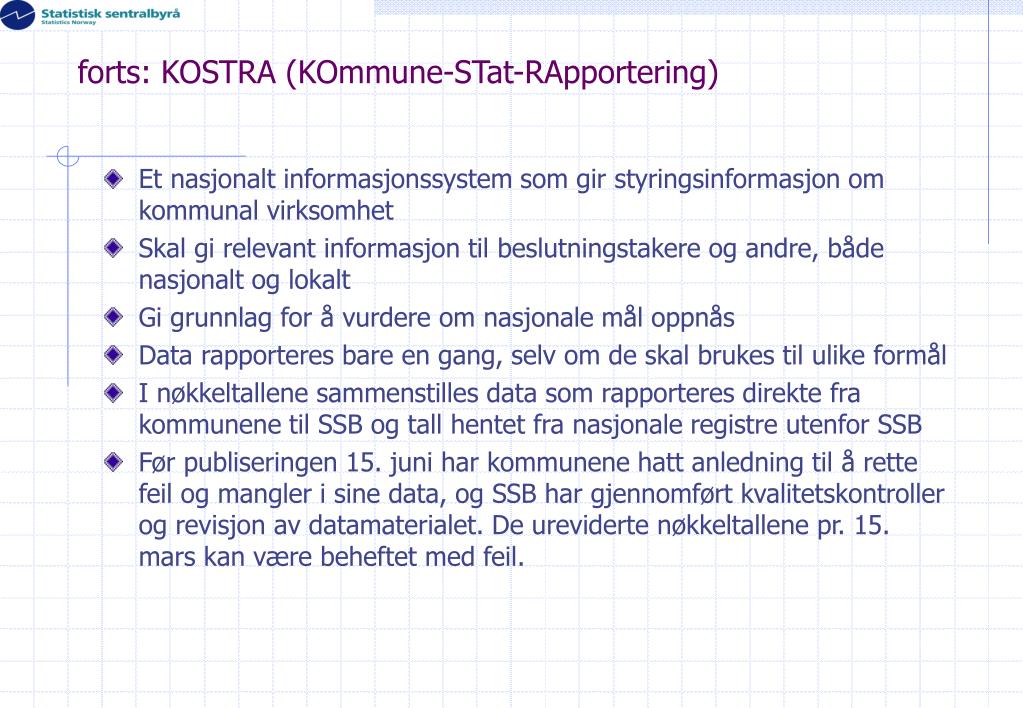 Statistisk sentralbyrå
Statistics Norway

forts: KOSTRA (KOmmune-STat-RApportering)

Et nasjonalt informasjonssystem som gir styringsinformasjon om kommunal virksomhet

Skal gi relevant informasjon til beslutningstakere og andre, både nasjonalt og lokalt

Gi grunnlag for å vurdere om nasjonale mål oppnås

Data rapporteres bare en gang, selv om de skal brukes til ulike formål

I nøkkeltallene sammenstilles data som rapporteres direkte fra kommunene til SSB og tall hentet fra nasjonale registre utenfor SSB

Før publiseringen 15. juni har kommunene hatt anledning til å rette feil og mangler i sine data, og SSB har gjennomført kvalitetskontroller og revisjon av datamaterialet. De ureviderte nøkkeltallene pr. 15. mars kan være beheftet med feil.